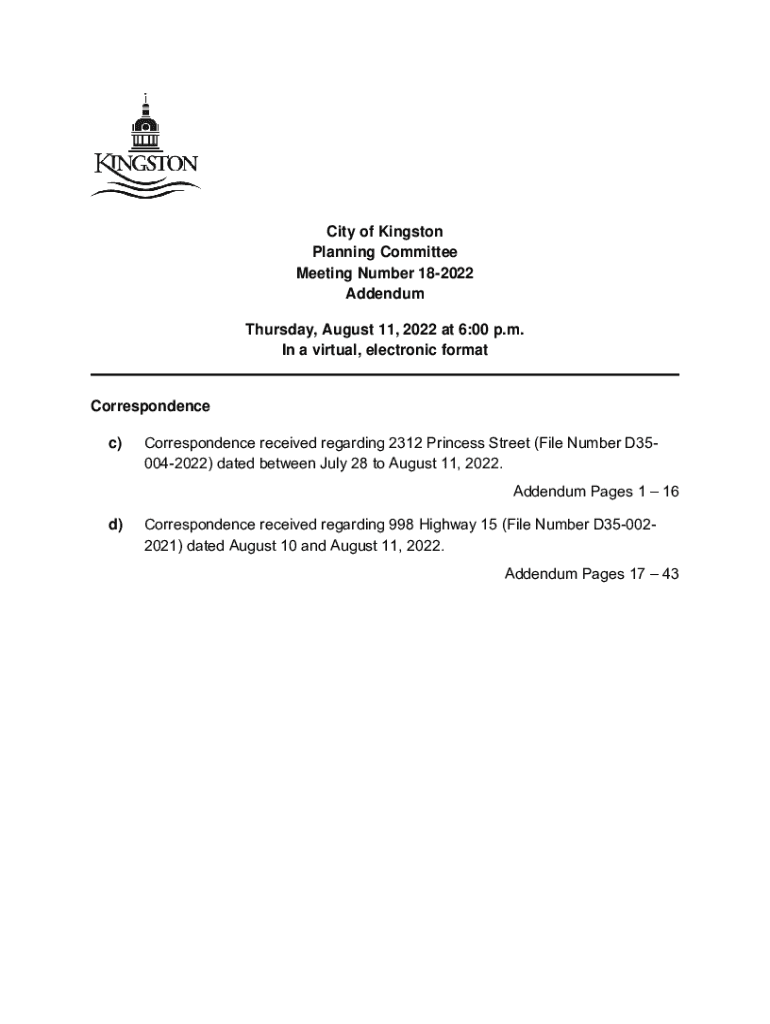 KINGSTON

City of Kingston
Planning Committee
Meeting Number 18-2022
Addendum

Thursday, August 11, 2022 at 6:00 p.m.
In a virtual, electronic format

Correspondence

c) Correspondence received regarding 2312 Princess Street (File Number D35-004-2022) dated between July 28 to August 11, 2022.

Addendum Pages 1 – 16

d) Correspondence received regarding 998 Highway 15 (File Number D35-002-2021) dated August 10 and August 11, 2022.

Addendum Pages 17 – 43